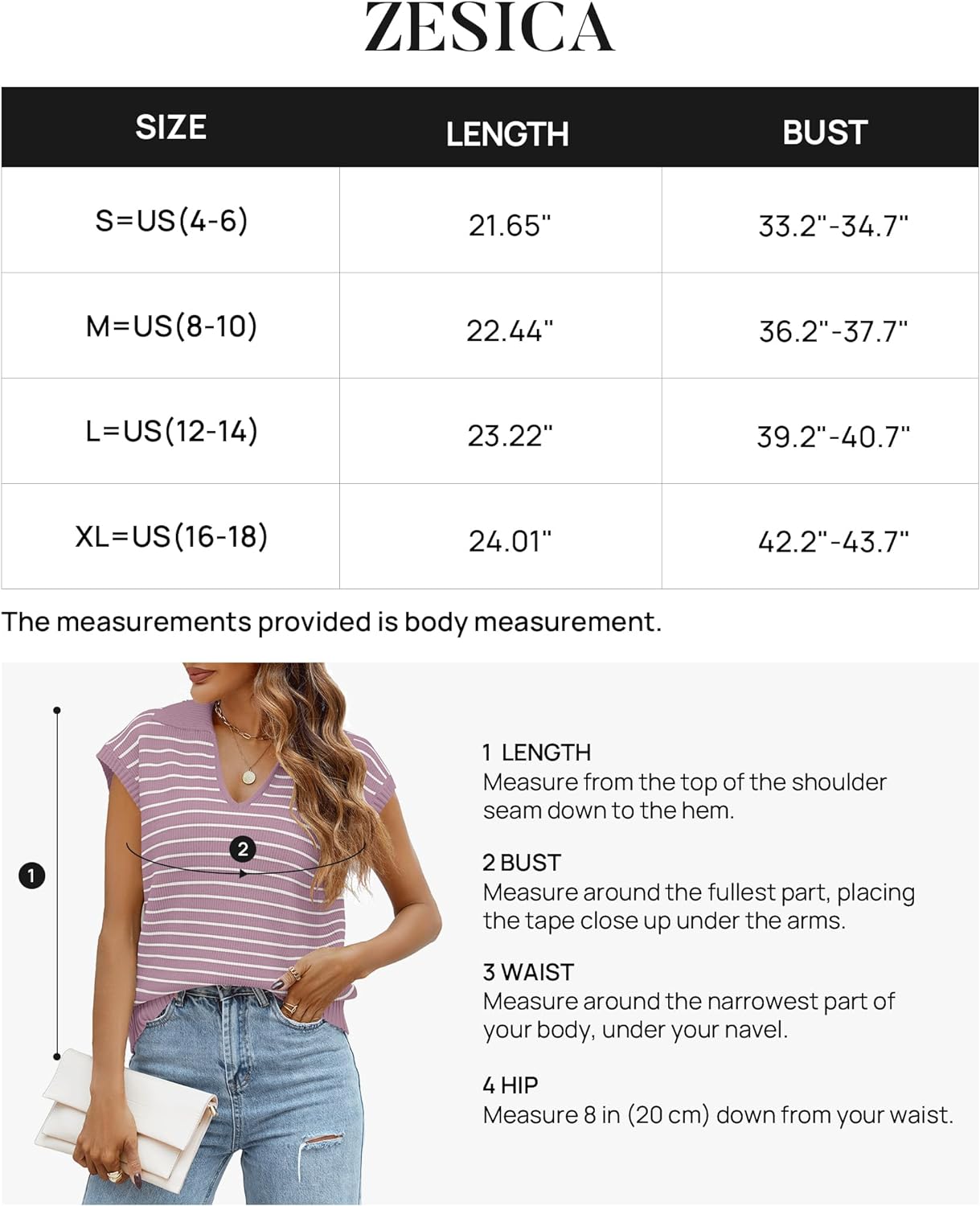 ZESICA

| SIZE | LENGTH | BUST |
|---|---|---|
| S=US(4-6) | 21.65" | 33.2"-34.7" |
| M=US(8-10) | 22.44" | 36.2"-37.7" |
| L=US(12-14) | 23.22" | 39.2"-40.7" |
| XL=US(16-18) | 24.01" | 42.2"-43.7" |

The measurements provided is body measurement.

1

2

1 LENGTH
Measure from the top of the shoulder seam down to the hem.

2 BUST
Measure around the fullest part, placing the tape close up under the arms.

3 WAIST
Measure around the narrowest part of your body, under your navel.

4 HIP
Measure 8 in (20 cm) down from your waist.